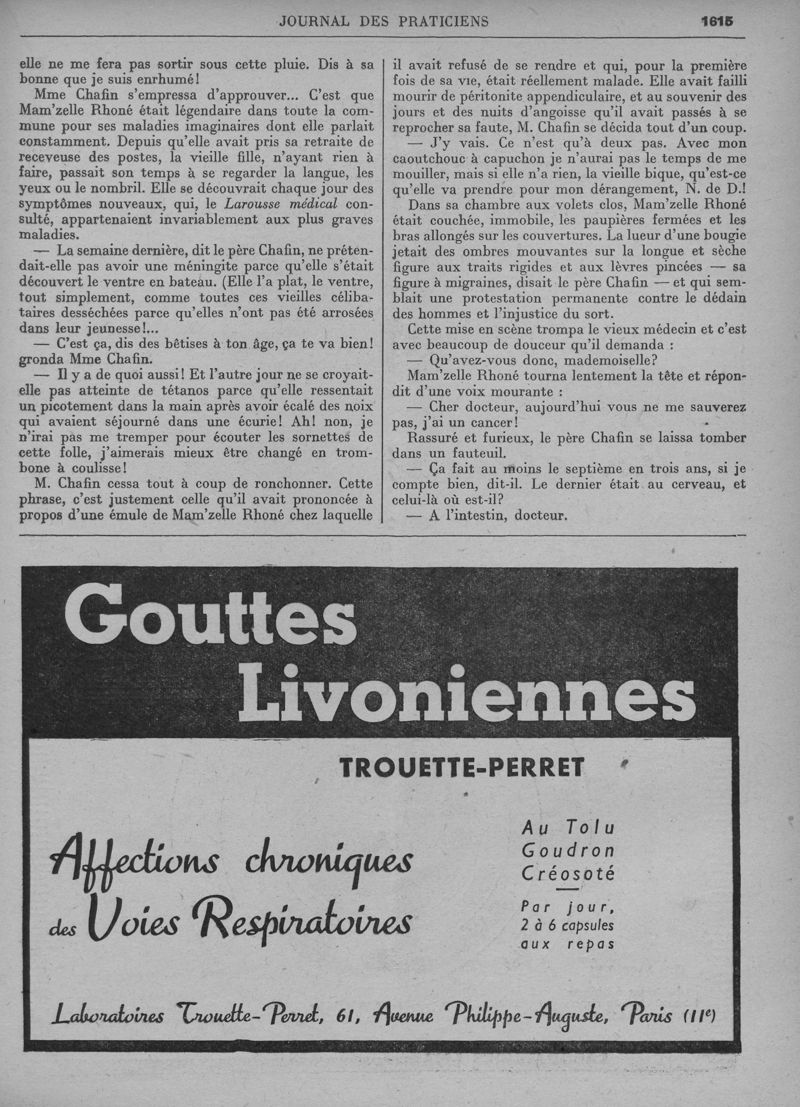 JOURNAL DES PRATICIENS 1615

elle ne me fera pas sortir sous cette pluie. Dis à sa bonne que je suis enrhumé!

Mme Chafin s'empressa d'approuver... C'est que Mam'zelle Rhoné était légendaire dans toute la commune pour ses maladies imaginaires dont elle parlait constamment. Depuis qu'elle avait pris sa retraite de receveuse des postes, la vieille fille, n'ayant rien à faire, passait son temps à se regarder la langue, les yeux ou le nombril. Elle se découvrait chaque jour des symptômes nouveaux, qui, le Larousse médical consulté, appartenaient invariablement aux plus graves maladies.

— La semaine dernière, dit le père Chafin, ne prétendait-elle pas avoir une méningite parce qu'elle s'était découvert le ventre en bateau. (Elle l'a plat, le ventre, tout simplement, comme toutes ces vieilles célibataires desséchées parce qu'elles n'ont pas été arrosées dans leur jeunesse!...

— C'est ça, dis des bêtises à ton âge, ça te va bien! gronda Mme Chafin.

— Il y a de quoi aussi! Et l'autre jour ne se croyait-elle pas atteinte de tétanos parce qu'elle ressentait un picotement dans la main après avoir écalé des noix qui avaient séjourné dans une écurie! Ah! non, je n'irai pas me tremper pour écouter les sornettes de cette folle, j'aimerais mieux être changé en trombone à coulisse!

M. Chafin cessa tout à coup de ronchonner. Cette phrase, c'est justement celle qu'il avait prononcée à propos d'une émule de Mam'zelle Rhoné chez laquelle il avait refusé de se rendre et qui, pour la première fois de sa vie, était réellement malade. Elle avait failli mourir de péritonite appendiculaire, et au souvenir des jours et des nuits d'angoisse qu'il avait passés à se reprocher sa faute, M. Chafin se décida tout d'un coup.

— J'y vais. Ce n'est qu'à deux pas. Avec mon caoutchouc à capuchon je n'aurai pas le temps de me mouiller, mais si elle n'a rien, la vieille bique, qu'est-ce qu'elle va prendre pour mon dérangement, N. de D.!

Dans sa chambre aux volets clos, Mam'zelle Rhoné était couchée, immobile, les paupières fermées et les bras allongés sur les couvertures. La lueur d'une bougie jetait des ombres mouvantes sur la longue et sèche figure aux traits rigides et aux lèvres pincées — sa figure à migraines, disait le père Chafin — et qui semblait une protestation permanente contre le dédain des hommes et l'injustice du sort.

Cette mise en scène trompa le vieux médecin et c'est avec beaucoup de douceur qu'il demanda :

— Qu'avez-vous donc, mademoiselle?

Mam'zelle Rhoné tourna lentement la tête et répondit d'une voix mourante :

— Cher docteur, aujourd'hui vous ne me sauverez pas, j'ai un cancer!

Rassuré et furieux, le père Chafin se laissa tomber dans un fauteuil.

— Ça fait au moins le septième en trois ans, si je compte bien, dit-il. Le dernier était au cerveau, et celui-là où est-il?

— A l'intestin, docteur.

Gouttes Livoniennes

TROUETTE-PERRET

Affections chroniques des Voies Respiratoires

Au Tolu
Goudron
Créosoté

Par jour,
2 à 6 capsules
aux repas

Laboratoires Trouette-Perret, 61, Avenue Philippe-Auguste, Paris (11e)